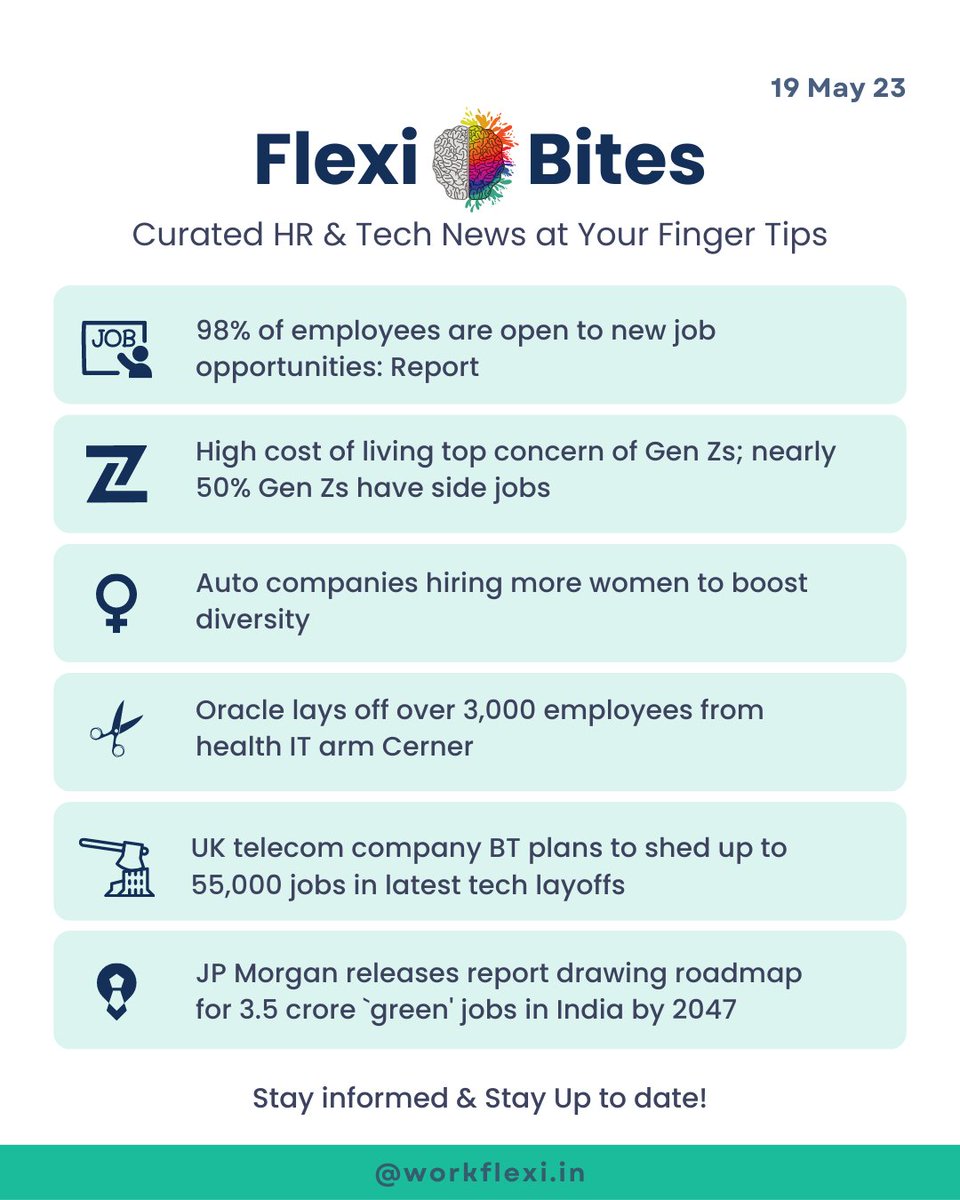 19 May 23

Flexi Bites

Curated HR & Tech News at Your Finger Tips

JOB

98% of employees are open to new job opportunities: Report

High cost of living top concern of Gen Zs; nearly 50% Gen Zs have side jobs

Auto companies hiring more women to boost diversity

Oracle lays off over 3,000 employees from health IT arm Cerner

UK telecom company BT plans to shed up to 55,000 jobs in latest tech layoffs

JP Morgan releases report drawing roadmap for 3.5 crore `green' jobs in India by 2047

Stay informed & Stay Up to date!

@workflexi.in